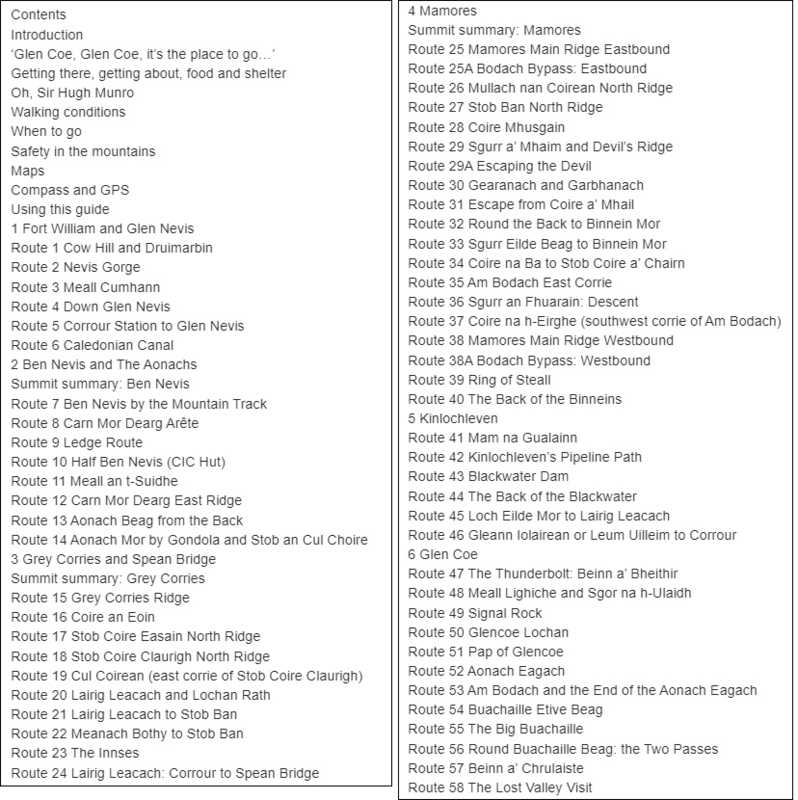 Contents
Introduction
‘Glen Coe, Glen Coe, it’s the place to go…’
Getting there, getting about, food and shelter
Oh, Sir Hugh Munro
Walking conditions
When to go
Safety in the mountains
Maps
Compass and GPS
Using this guide
1 Fort William and Glen Nevis
Route 1 Cow Hill and Druimarbin
Route 2 Nevis Gorge
Route 3 Meall Cumhann
Route 4 Down Glen Nevis
Route 5 Corrour Station to Glen Nevis
Route 6 Caledonian Canal
2 Ben Nevis and The Aonachs
Summit summary: Ben Nevis
Route 7 Ben Nevis by the Mountain Track
Route 8 Carn Mor Dearg Arête
Route 9 Ledge Route
Route 10 Half Ben Nevis (CIC Hut)
Route 11 Meall an t-Suidhe
Route 12 Carn Mor Dearg East Ridge
Route 13 Aonach Beag from the Back
Route 14 Aonach Mor by Gondola and Stob an Cul Choire
3 Grey Corries and Spean Bridge
Summit summary: Grey Corries
Route 15 Grey Corries Ridge
Route 16 Coire an Eoin
Route 17 Stob Coire Easain North Ridge
Route 18 Stob Coire Claurigh North Ridge
Route 19 Cul Coirean (east corrie of Stob Coire Claurigh)
Route 20 Lairig Leacach and Lochan Rath
Route 21 Lairig Leacach to Stob Ban
Route 22 Meanach Bothy to Stob Ban
Route 23 The Innses
Route 24 Lairig Leacach: Corrour to Spean Bridge

4 Mamores
Summit summary: Mamores
Route 25 Mamores Main Ridge Eastbound
Route 25A Bodach Bypass: Eastbound
Route 26 Mullach nan Coirean North Ridge
Route 27 Stob Ban North Ridge
Route 28 Coire Mhusgain
Route 29 Sgurr a’ Mhaim and Devil’s Ridge
Route 29A Escaping the Devil
Route 30 Gearanach and Garbhanach
Route 31 Escape from Coire a’ Mhail
Route 32 Round the Back to Binnein Mor
Route 33 Sgurr Eilde Beag to Binnein Mor
Route 34 Coire na Ba to Stob Coire a’ Chairn
Route 35 Am Bodach East Corrie
Route 36 Sgurr an Fhuarain: Descent
Route 37 Coire na h-Eirghe (southwest corrie of Am Bodach)
Route 38 Mamores Main Ridge Westbound
Route 38A Bodach Bypass: Westbound
Route 39 Ring of Steall
Route 40 The Back of the Binneins
5 Kinlochleven
Route 41 Mam na Gualainn
Route 42 Kinlochleven’s Pipeline Path
Route 43 Blackwater Dam
Route 44 The Back of the Blackwater
Route 45 Loch Eilde Mor to Lairig Leacach
Route 46 Gleann Iolairean or Leum Uilleim to Corrour
6 Glen Coe
Route 47 The Thunderbolt: Beinn a’ Bheithir
Route 48 Meall Lighiche and Sgor na h-Ulaidh
Route 49 Signal Rock
Route 50 Glencoe Lochan
Route 51 Pap of Glencoe
Route 52 Aonach Eagach
Route 53 Am Bodach and the End of the Aonach Eagach
Route 54 Buachaille Etive Beag
Route 55 The Big Buachaille
Route 56 Round Buachaille Beag: the Two Passes
Route 57 Beinn a’ Chrulaiste
Route 58 The Lost Valley Visit